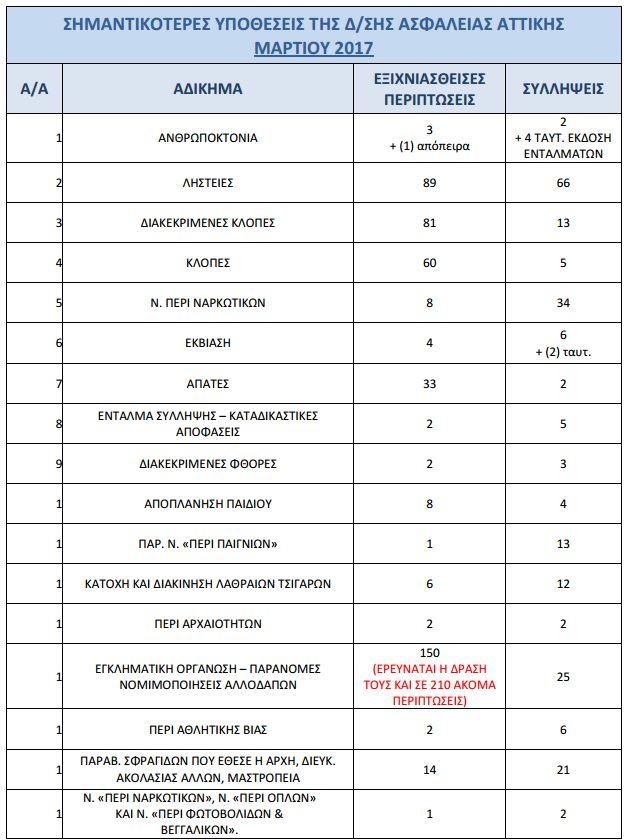 ΣΗΜΑΝΤΙΚΟΤΕΡΕΣ ΥΠΟΘΕΣΕΙΣ ΤΗΣ Δ/ΣΗΣ ΑΣΦΑΛΕΙΑΣ ΑΤΤΙΚΗΣ
ΜΑΡΤΙΟΥ 2017

| Α/Α | ΑΔΙΚΗΜΑ | ΕΞΙΧΝΙΑΣΘΕΙΣΕΣ ΠΕΡΙΠΤΩΣΕΙΣ | ΣΥΛΛΗΨΕΙΣ |
|---|---|---|---|
| 1 | ΑΝΘΡΩΠΟΚΤΟΝΙΑ | 3 + (1) απόπειρα | 2 + 4 ΤΑΥΤ. ΕΚΔΟΣΗ ΕΝΤΑΛΜΑΤΩΝ |
| 2 | ΛΗΣΤΕΙΕΣ | 89 | 66 |
| 3 | ΔΙΑΚΕΚΡΙΜΕΝΕΣ ΚΛΟΠΕΣ | 81 | 13 |
| 4 | ΚΛΟΠΕΣ | 60 | 5 |
| 5 | Ν. ΠΕΡΙ ΝΑΡΚΩΤΙΚΩΝ | 8 | 34 |
| 6 | ΕΚΒΙΑΣΗ | 4 | 6 + (2) ταυτ. |
| 7 | ΑΠΑΤΕΣ | 33 | 2 |
| 8 | ΕΝΤΑΛΜΑ ΣΥΛΛΗΨΗΣ – ΚΑΤΑΔΙΚΑΣΤΙΚΕΣ ΑΠΟΦΑΣΕΙΣ | 2 | 5 |
| 9 | ΔΙΑΚΕΚΡΙΜΕΝΕΣ ΦΘΟΡΕΣ | 2 | 3 |
| 1 | ΑΠΟΠΛΑΝΗΣΗ ΠΑΙΔΙΟΥ | 8 | 4 |
| 1 | ΠΑΡ. Ν. «ΠΕΡΙ ΠΑΙΓΝΙΩΝ» | 1 | 13 |
| 1 | ΚΑΤΟΧΗ ΚΑΙ ΔΙΑΚΙΝΗΣΗ ΛΑΘΡΑΙΩΝ ΤΣΙΓΑΡΩΝ | 6 | 12 |
| 1 | ΠΕΡΙ ΑΡΧΑΙΟΤΗΤΩΝ | 2 | 2 |
| 1 | ΕΓΚΛΗΜΑΤΙΚΗ ΟΡΓΑΝΩΣΗ – ΠΑΡΑΝΟΜΕΣ ΝΟΜΙΜΟΠΟΙΗΣΕΙΣ ΑΛΛΟΔΑΠΩΝ | 150 (ΕΡΕΥΝΑΤΑΙ Η ΔΡΑΣΗ ΤΟΥΣ ΚΑΙ ΣΕ 210 ΑΚΟΜΑ ΠΕΡΙΠΤΩΣΕΙΣ) | 25 |
| 1 | ΠΕΡΙ ΑΘΛΗΤΙΚΗΣ ΒΙΑΣ | 2 | 6 |
| 1 | ΠΑΡΑΒ. ΣΦΡΑΓΙΔΩΝ ΠΟΥ ΕΘΕΣΕ Η ΑΡΧΗ, ΔΙΕΥΚ. ΑΚΟΛΑΣΙΑΣ ΑΛΛΩΝ, ΜΑΣΤΡΟΠΕΙΑ | 14 | 21 |
| 1 | Ν. «ΠΕΡΙ ΝΑΡΚΩΤΙΚΩΝ», Ν. «ΠΕΡΙ ΟΠΛΩΝ» ΚΑΙ Ν. «ΠΕΡΙ ΦΩΤΟΒΟΛΙΔΩΝ & ΒΕΓΓΑΛΙΚΩΝ». | 1 | 2 |